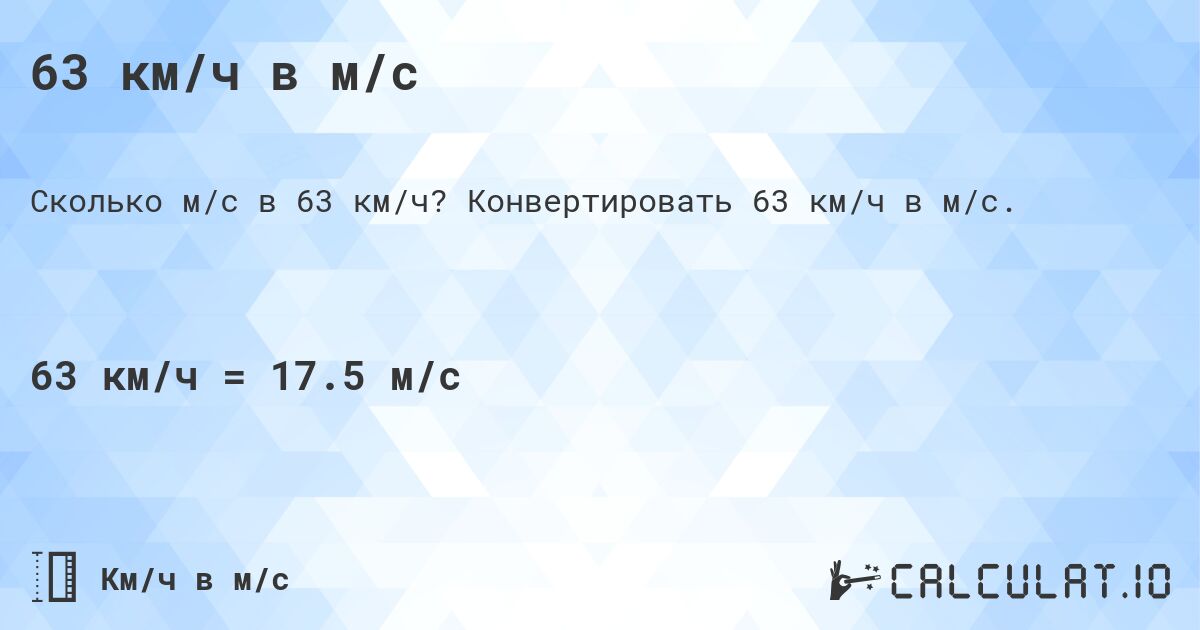 63 км/ч в м/с

Сколько м/с в 63 км/ч? Конвертировать 63 км/ч в м/с.

63 км/ч = 17.5 м/с

Км/ч в м/с

CALCULAT.IO